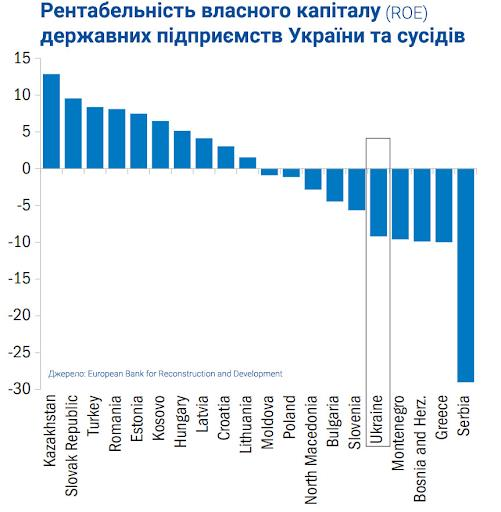 Рентабельність власного капіталу (ROE) державних підприємств України та сусідів

15
10
5
0
-5
-10
-15
-20
-25
-30

Джерело: European Bank for Reconstruction and Development

Kazakhstan
Slovak Republic
Turkey
Romania
Estonia
Kosovo
Hungary
Latvia
Croatia
Lithuania
Moldova
Poland
North Macedonia
Bulgaria
Slovenia
Ukraine
Montenegro
Bosnia and Herz.
Greece
Serbia